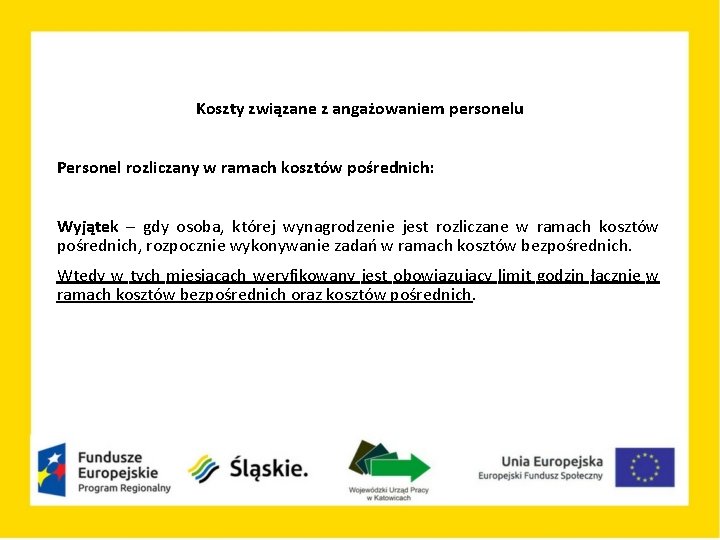 Koszty związane z angażowaniem personelu

Personel rozliczany w ramach kosztów pośrednich:

Wyjątek – gdy osoba, której wynagrodzenie jest rozliczane w ramach kosztów pośrednich, rozpocznie wykonywanie zadań w ramach kosztów bezpośrednich.

Wtedy w tych miesiącach weryfikowany jest obowiązujący limit godzin łącznie w ramach kosztów bezpośrednich oraz kosztów pośrednich.

Fundusze Europejskie Program Regionalny

Śląskie.

Wojewódzki Urząd Pracy w Katowicach

Unia Europejska Europejski Fundusz Społeczny